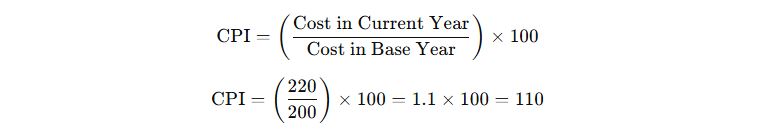 $\text{CPI} = \left(\frac{\text{Cost in Current Year}}{\text{Cost in Base Year}}\right) \times 100$

$\text{CPI} = \left(\frac{220}{200}\right) \times 100 = 1.1 \times 100 = 110$